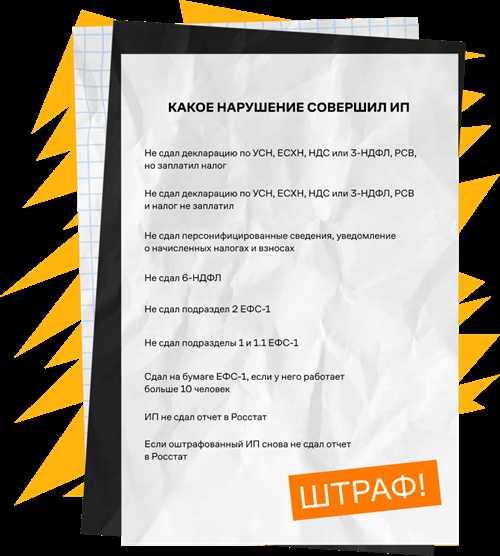 КАКОЕ НАРУШЕНИЕ СОВЕРШИЛ ИП

Не сдал декларацию по УСН, ЕСХН, НДС или 3-НДФЛ, РСВ, но заплатил налог

Не сдал декларацию по УСН, ЕСХН, НДС или 3-НДФЛ, РСВ и налог не заплатил

Не сдал персонифицированные сведения, уведомление о начисленных налогах и взносах

Не сдал 6-НДФЛ

Не сдал подраздел 2 ЕФС-1

Не сдал подразделы 1 и 1.1 ЕФС-1

Сдал на бумаге ЕФС-1, если у него работает больше 10 человек

ИП не сдал отчет в Росстат

Если оштрафованный ИП снова не сдал отчет в Росстат

ШТРАФ!